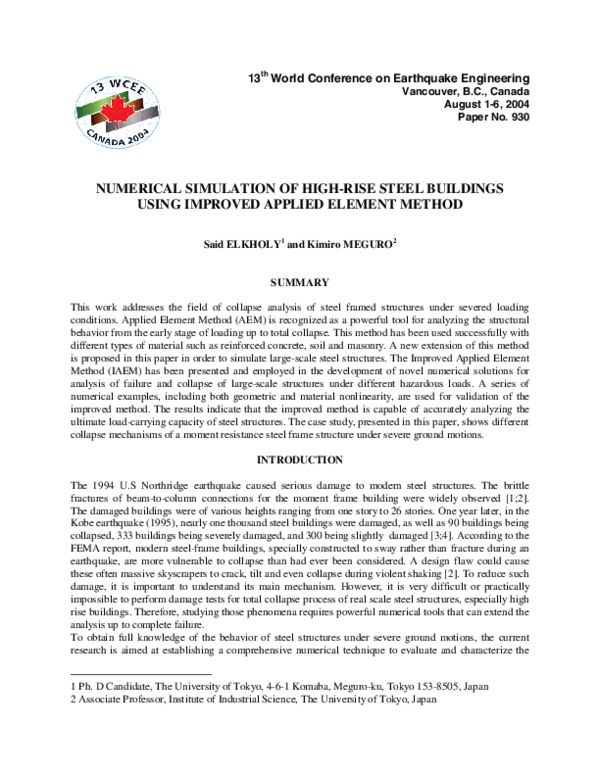 13 WCEE
CANADA 2004

13$^{th}$ World Conference on Earthquake Engineering
Vancouver, B.C., Canada
August 1-6, 2004
Paper No. 930

NUMERICAL SIMULATION OF HIGH-RISE STEEL BUILDINGS USING IMPROVED APPLIED ELEMENT METHOD

Said ELKHOLY$^1$ and Kimiro MEGURO$^2$

SUMMARY

This work addresses the field of collapse analysis of steel framed structures under severed loading conditions. Applied Element Method (AEM) is recognized as a powerful tool for analyzing the structural behavior from the early stage of loading up to total collapse. This method has been used successfully with different types of material such as reinforced concrete, soil and masonry. A new extension of this method is proposed in this paper in order to simulate large-scale steel structures. The Improved Applied Element Method (IAEM) has been presented and employed in the development of novel numerical solutions for analysis of failure and collapse of large-scale structures under different hazardous loads. A series of numerical examples, including both geometric and material nonlinearity, are used for validation of the improved method. The results indicate that the improved method is capable of accurately analyzing the ultimate load-carrying capacity of steel structures. The case study, presented in this paper, shows different collapse mechanisms of a moment resistance steel frame structure under severe ground motions.

INTRODUCTION

The 1994 U.S Northridge earthquake caused serious damage to modern steel structures. The brittle fractures of beam-to-column connections for the moment frame building were widely observed [1;2]. The damaged buildings were of various heights ranging from one story to 26 stories. One year later, in the Kobe earthquake (1995), nearly one thousand steel buildings were damaged, as well as 90 buildings being collapsed, 333 buildings being severely damaged, and 300 being slightly damaged [3;4]. According to the FEMA report, modern steel-frame buildings, specially constructed to sway rather than fracture during an earthquake, are more vulnerable to collapse than had ever been considered. A design flaw could cause these often massive skyscrapers to crack, tilt and even collapse during violent shaking [2]. To reduce such damage, it is important to understand its main mechanism. However, it is very difficult or practically impossible to perform damage tests for total collapse process of real scale steel structures, especially high rise buildings. Therefore, studying those phenomena requires powerful numerical tools that can extend the analysis up to complete failure.
To obtain full knowledge of the behavior of steel structures under severe ground motions, the current research is aimed at establishing a comprehensive numerical technique to evaluate and characterize the

1 Ph. D Candidate, The University of Tokyo, 4-6-1 Komaba, Meguro-ku, Tokyo 153-8505, Japan
2 Associate Professor, Institute of Industrial Science, The University of Tokyo, Japan